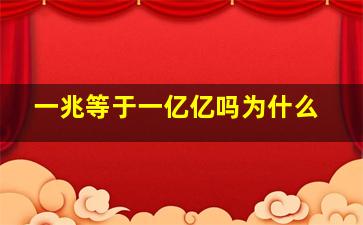 一兆等于一亿亿吗为什么